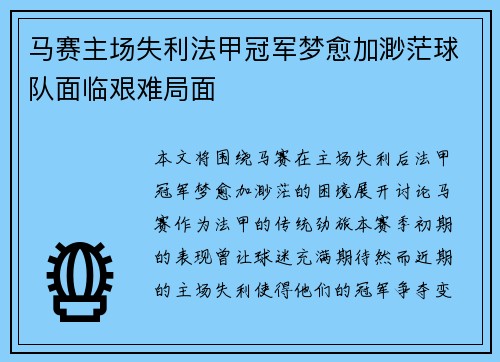 马赛主场失利法甲冠军梦愈加渺茫球队面临艰难局面

本文将围绕马赛在主场失利后法甲冠军梦愈加渺茫的困境展开讨论马赛作为法甲的传统劲旅本赛季初期的表现曾让球迷充满期待然而近期的主场失利使得他们的冠军争夺变